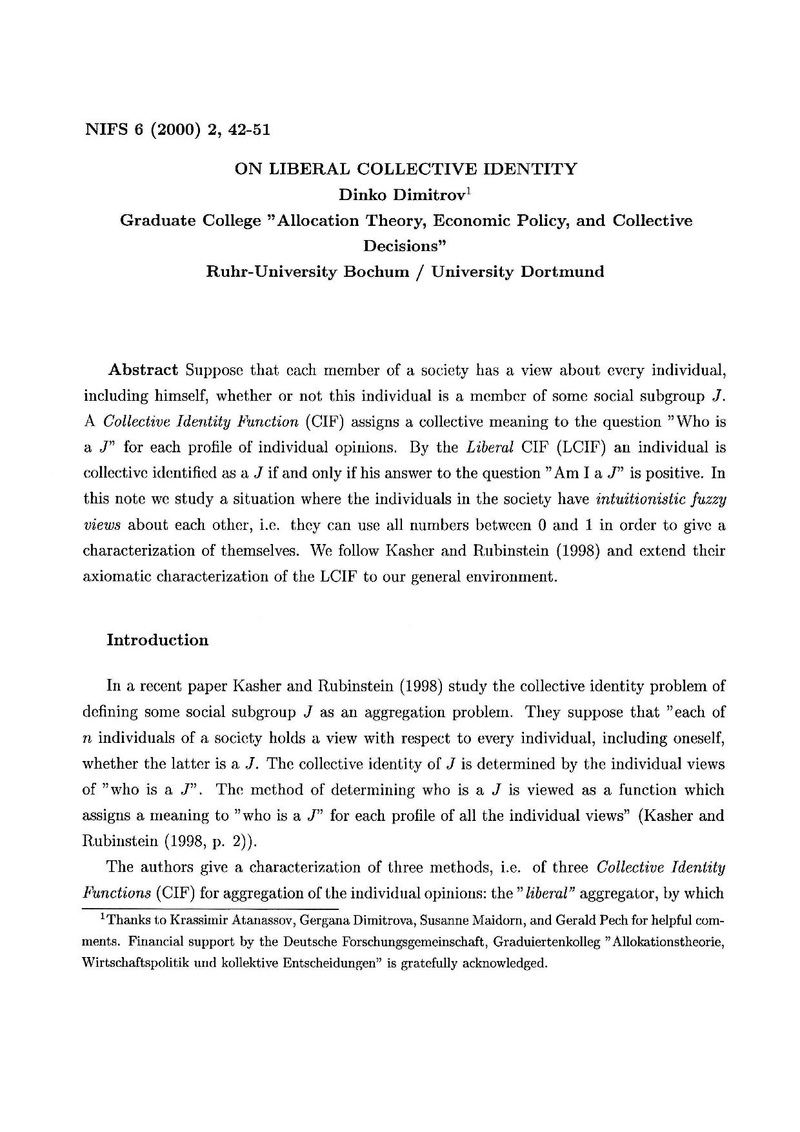 NIFS 6 (2000) 2, 42-51

ON LIBERAL COLLECTIVE IDENTITY
Dinko Dimitrov$^1$
Graduate College "Allocation Theory, Economic Policy, and Collective Decisions"
Ruhr-University Bochum / University Dortmund

Abstract Suppose that each member of a society has a view about every individual, including himself, whether or not this individual is a member of some social subgroup $J$. A Collective Identity Function (CIF) assigns a collective meaning to the question "Who is a $J$" for each profile of individual opinions. By the Liberal CIF (LCIF) an individual is collective identified as a $J$ if and only if his answer to the question "Am I a $J$" is positive. In this note we study a situation where the individuals in the society have intuitionistic fuzzy views about each other, i.e. they can use all numbers between 0 and 1 in order to give a characterization of themselves. We follow Kasher and Rubinstein (1998) and extend their axiomatic characterization of the LCIF to our general environment.

Introduction

In a recent paper Kasher and Rubinstein (1998) study the collective identity problem of defining some social subgroup $J$ as an aggregation problem. They suppose that "each of $n$ individuals of a society holds a view with respect to every individual, including oneself, whether the latter is a $J$. The collective identity of $J$ is determined by the individual views of "who is a $J$". The method of determining who is a $J$ is viewed as a function which assigns a meaning to "who is a $J$" for each profile of all the individual views" (Kasher and Rubinstein (1998, p. 2)).

The authors give a characterization of three methods, i.e. of three Collective Identity Functions (CIF) for aggregation of the individual opinions: the "liberal" aggregator, by which

$^1$Thanks to Krassimir Atanassov, Gergana Dimitrova, Susanne Maidorn, and Gerald Pech for helpful comments. Financial support by the Deutsche Forschungsgemeinschaft, Graduiertenkolleg "Allokationstheorie, Wirtschaftspolitik und kollektive Entscheidungen" is gratefully acknowledged.